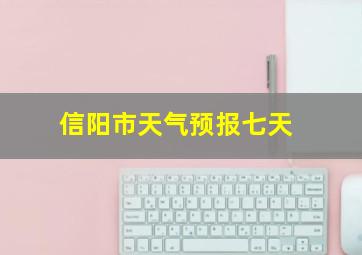 信阳市天气预报七天